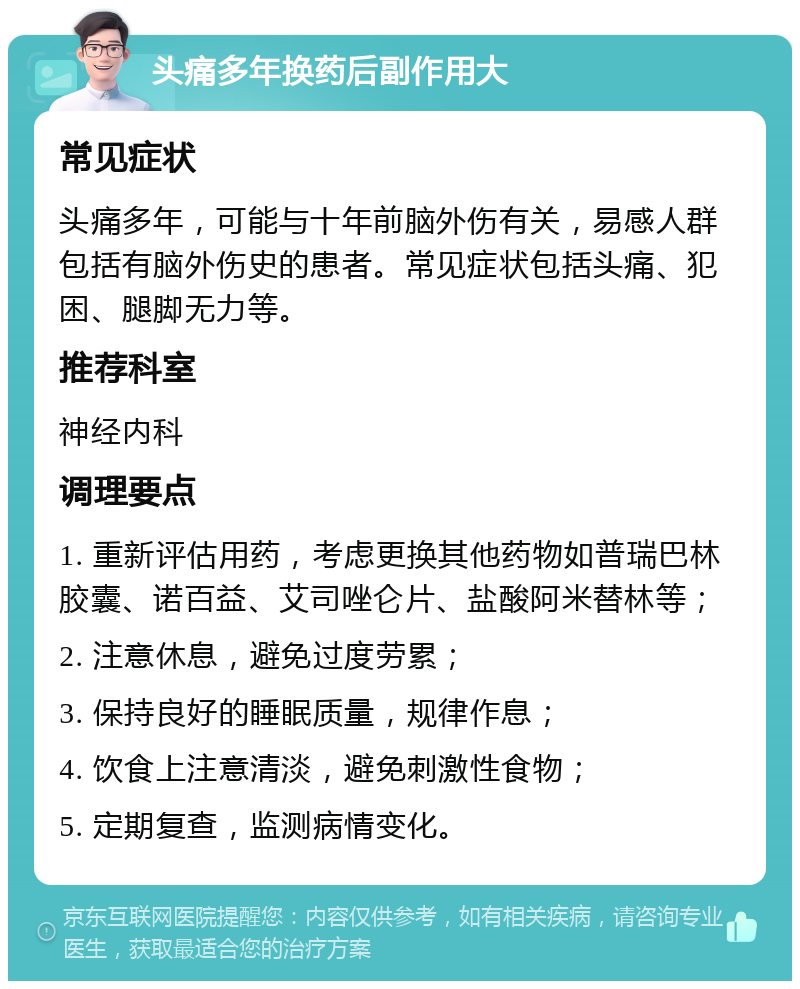 头痛多年换药后副作用大

常见症状

头痛多年，可能与十年前脑外伤有关，易感人群包括有脑外伤史的患者。常见症状包括头痛、犯困、腿脚无力等。

推荐科室

神经内科

调理要点

1. 重新评估用药，考虑更换其他药物如普瑞巴林胶囊、诺百益、艾司唑仑片、盐酸阿米替林等；

2. 注意休息，避免过度劳累；

3. 保持良好的睡眠质量，规律作息；

4. 饮食上注意清淡，避免刺激性食物；

5. 定期复查，监测病情变化。

京东互联网医院提醒您：内容仅供参考，如有相关疾病，请咨询专业医生，获取最适合您的治疗方案